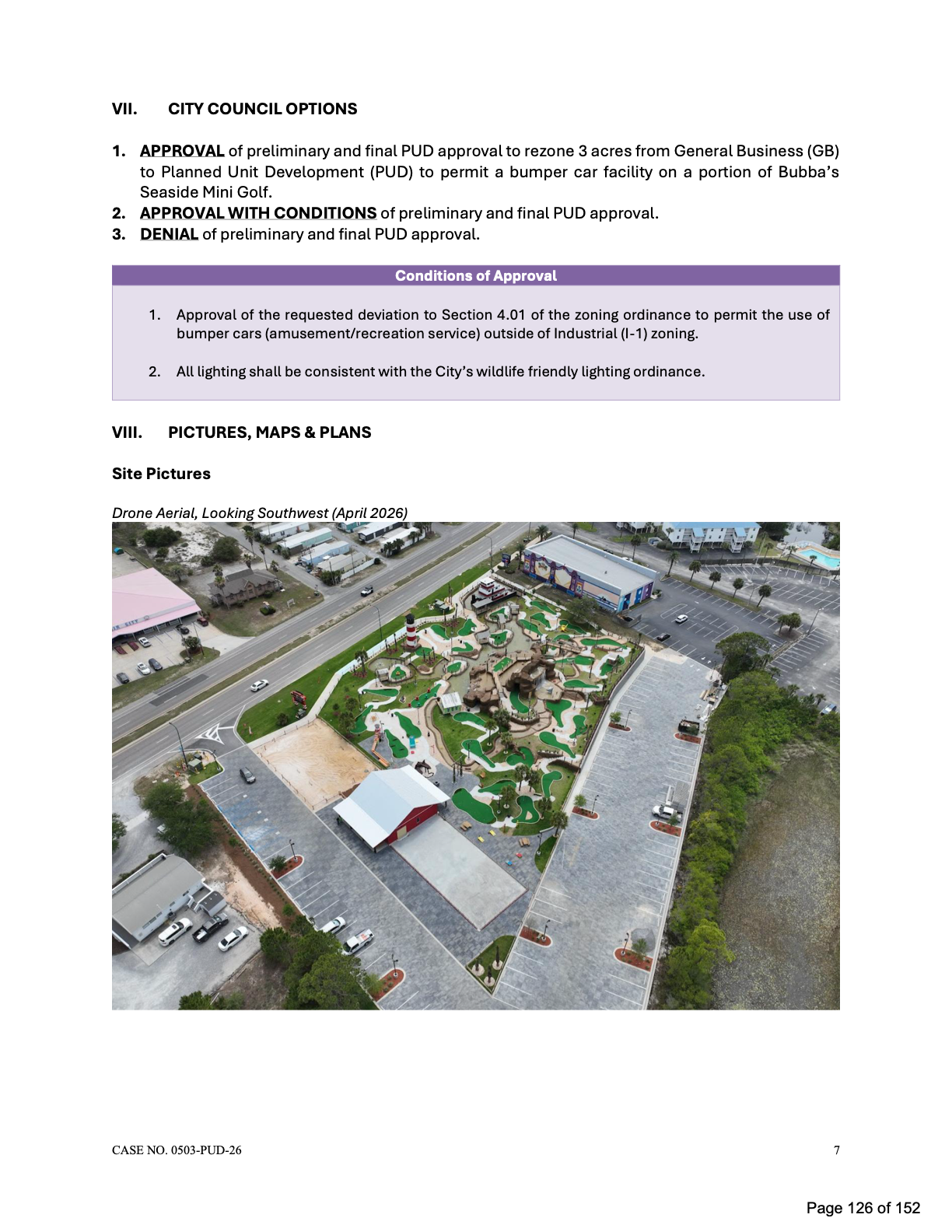 VII. CITY COUNCIL OPTIONS

1. APPROVAL of preliminary and final PUD approval to rezone 3 acres from General Business (GB) to Planned Unit Development (PUD) to permit a bumper car facility on a portion of Bubba's Seaside Mini Golf.
2. APPROVAL WITH CONDITIONS of preliminary and final PUD approval.
3. DENIAL of preliminary and final PUD approval.

Conditions of Approval

1. Approval of the requested deviation to Section 4.01 of the zoning ordinance to permit the use of bumper cars (amusement/recreation service) outside of Industrial (I-1) zoning.

2. All lighting shall be consistent with the City's wildlife friendly lighting ordinance.

VIII. PICTURES, MAPS & PLANS

Site Pictures

Drone Aerial, Looking Southwest (April 2026)

CASE NO. 0503-PUD-26 7

Page 126 of 152